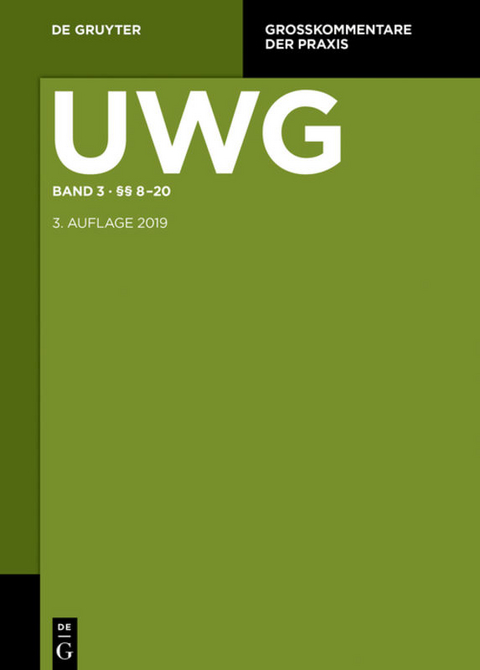 DE GRUYTER

GROSSKOMMENTARE DER PRAXIS

UWG

BAND 3 · §§ 8–20

3. AUFLAGE 2019

DE
G